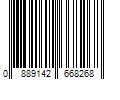 0 889142 668268